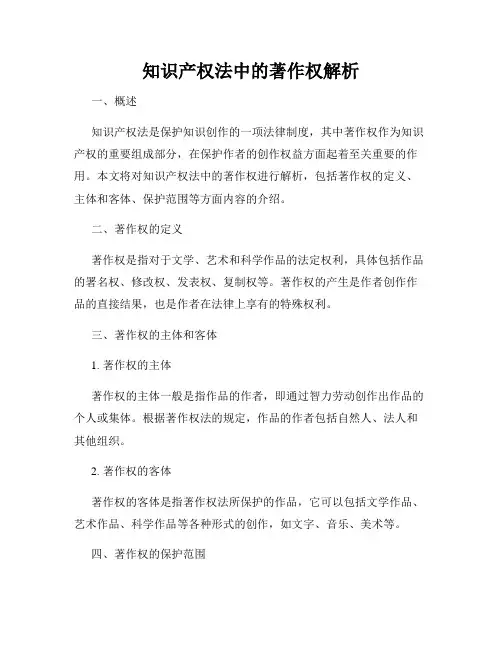 知识产权法中的著作权解析

一、概述

知识产权法是保护知识创作的一项法律制度，其中著作权作为知识产权的重要组成部分，在保护作者的创作权益方面起着至关重要的作用。本文将对知识产权法中的著作权进行解析，包括著作权的定义、主体和客体、保护范围等方面内容的介绍。

二、著作权的定义

著作权是指对于文学、艺术和科学作品的法定权利，具体包括作品的署名权、修改权、发表权、复制权等。著作权的产生是作者创作作品的直接结果，也是作者在法律上享有的特殊权利。

三、著作权的主体和客体

1. 著作权的主体

著作权的主体一般是指作品的作者，即通过智力劳动创作出作品的个人或集体。根据著作权法的规定，作品的作者包括自然人、法人和其他组织。

2. 著作权的客体

著作权的客体是指著作权法所保护的作品，它可以包括文学作品、艺术作品、科学作品等各种形式的创作，如文字、音乐、美术等。

四、著作权的保护范围